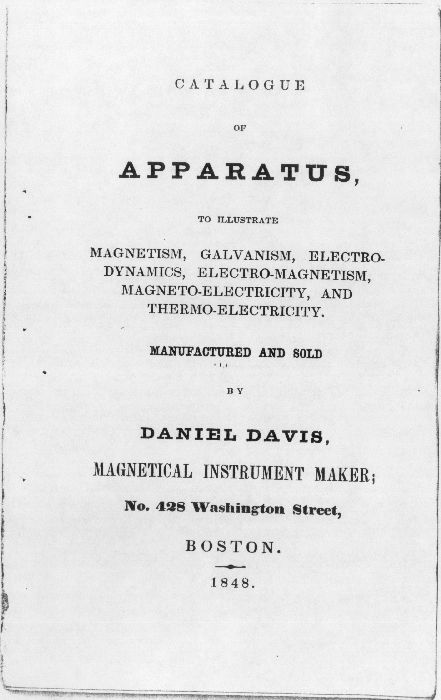 CATALOGUE

OF

APPARATUS,

TO ILLUSTRATE

MAGNETISM, GALVANISM, ELECTRO-DYNAMICS, ELECTRO-MAGNETISM, MAGNETO-ELECTRICITY, AND THERMO-ELECTRICITY.

MANUFACTURED AND SOLD

BY

DANIEL DAVIS,

MAGNETICAL INSTRUMENT MAKER;

No. 428 Washington Street,

BOSTON.

1848.